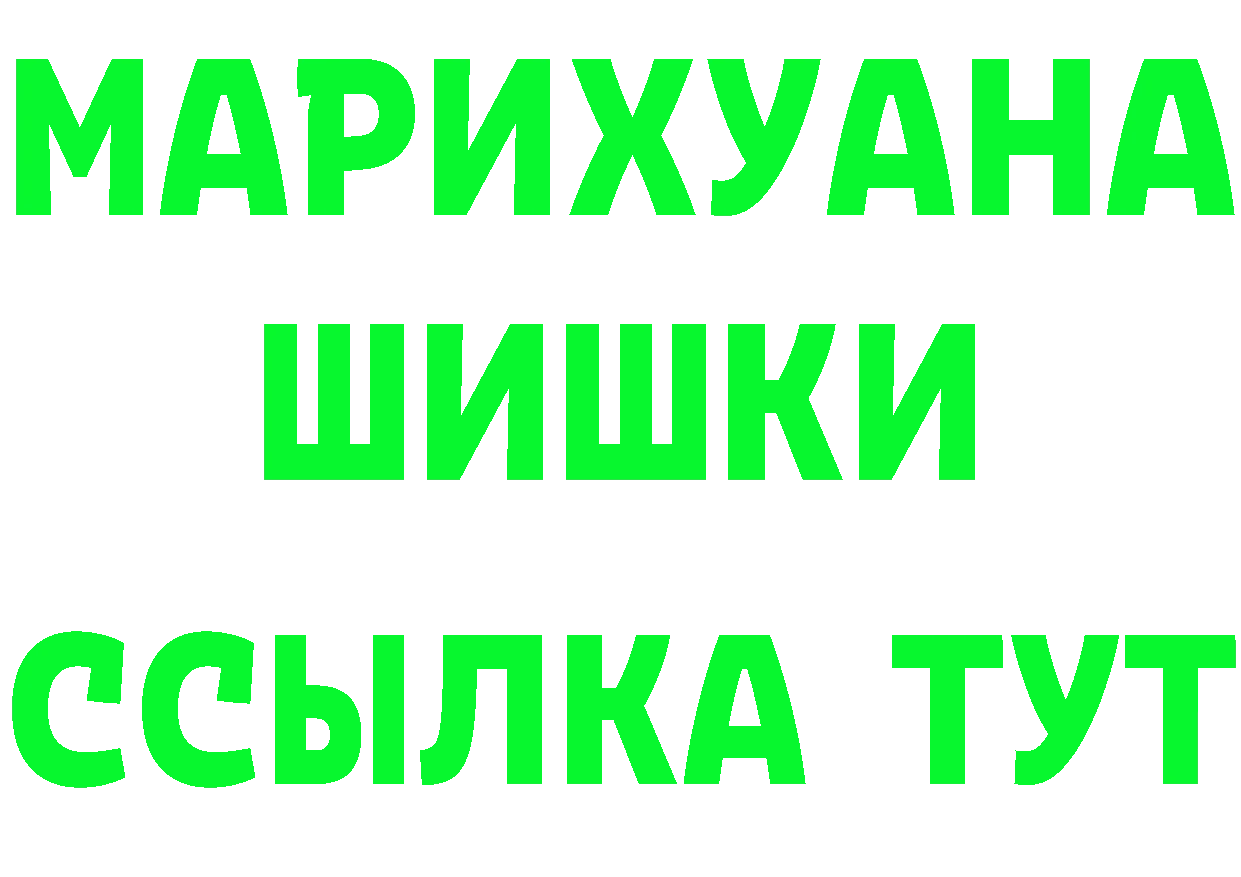 МАРИХУАНА
ШИШКИ
ССЫЛКА ТУТ